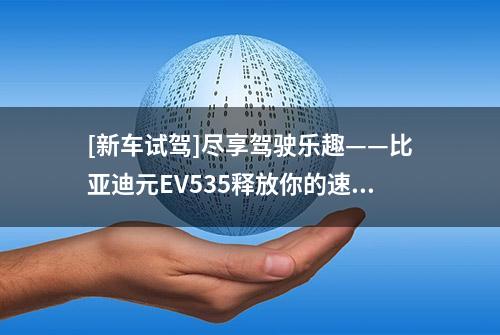 [新车试驾]尽享驾驶乐趣——比亚迪元EV535释放你的速...